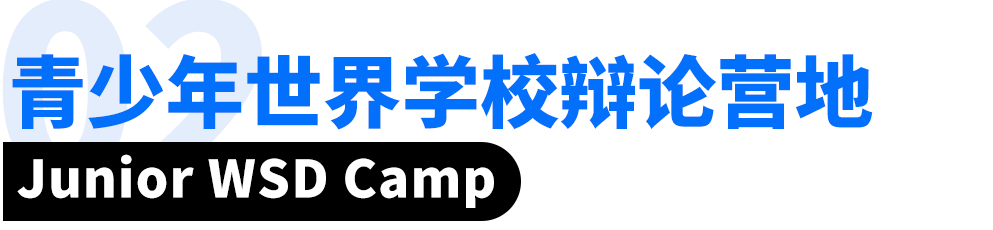 02

青少年世界学校辩论营地

Junior WSD Camp